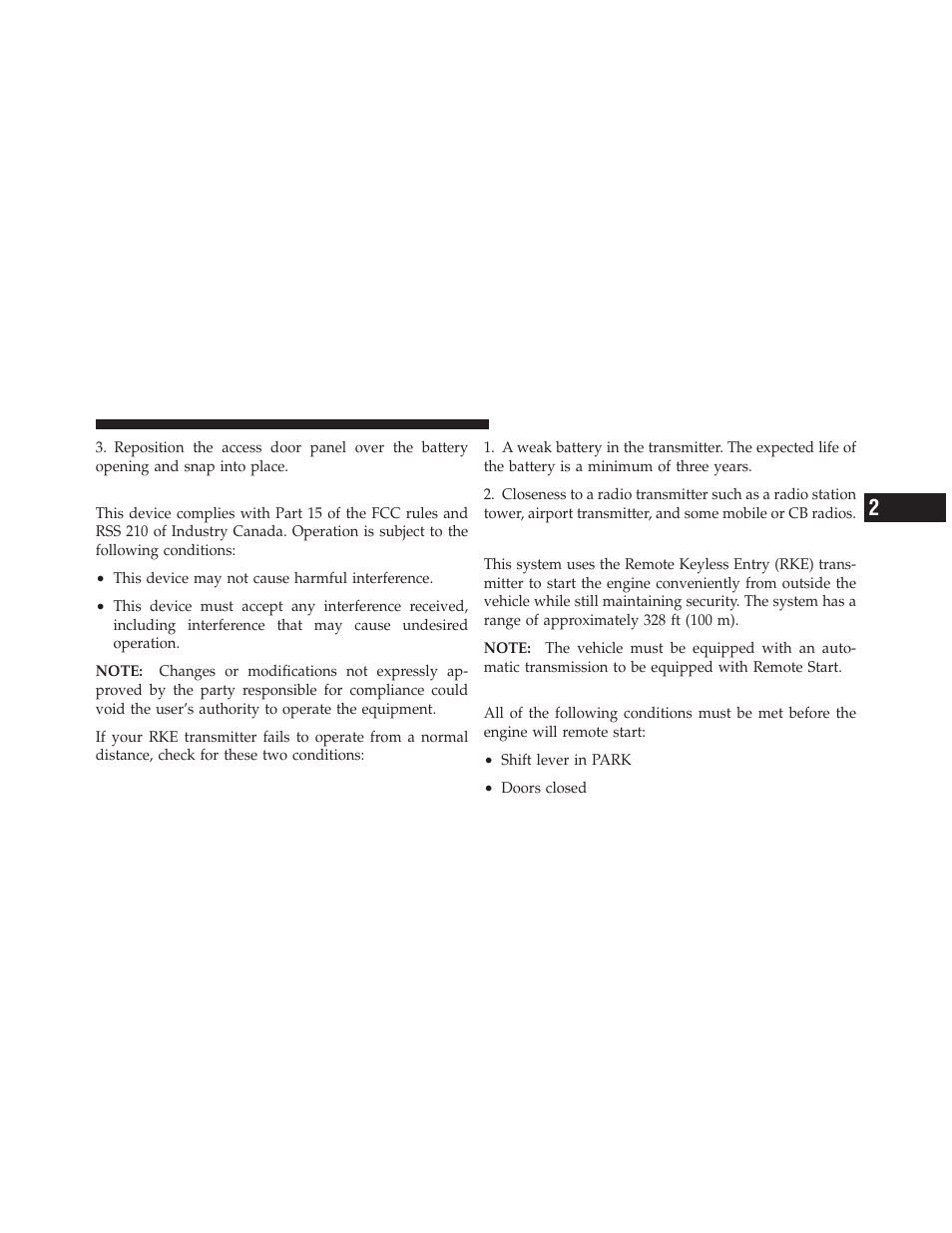 3. Reposition the access door panel over the battery opening and snap into place.

This device complies with Part 15 of the FCC rules and RSS 210 of Industry Canada. Operation is subject to the following conditions:

• This device may not cause harmful interference.

• This device must accept any interference received, including interference that may cause undesired operation.

NOTE: Changes or modifications not expressly approved by the party responsible for compliance could void the user's authority to operate the equipment.

If your RKE transmitter fails to operate from a normal distance, check for these two conditions:

1. A weak battery in the transmitter. The expected life of the battery is a minimum of three years.

2. Closeness to a radio transmitter such as a radio station tower, airport transmitter, and some mobile or CB radios.

This system uses the Remote Keyless Entry (RKE) transmitter to start the engine conveniently from outside the vehicle while still maintaining security. The system has a range of approximately 328 ft (100 m).

NOTE: The vehicle must be equipped with an automatic transmission to be equipped with Remote Start.

All of the following conditions must be met before the engine will remote start:

• Shift lever in PARK

• Doors closed

2